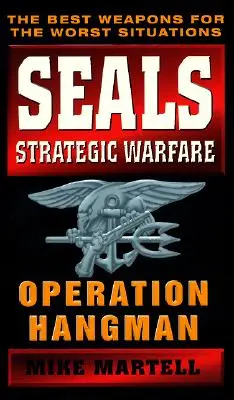 THE BEST WEAPONS FOR THE WORST SITUATIONS

SEALS

STRATEGIC WARFARE

OPERATION HANGMAN

MIKE MARTELL